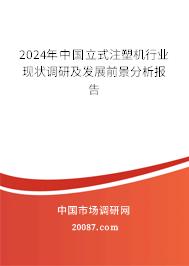 2024年中国立式注塑机行业现状调研及发展前景分析报告

中国市场调研网

20087.com